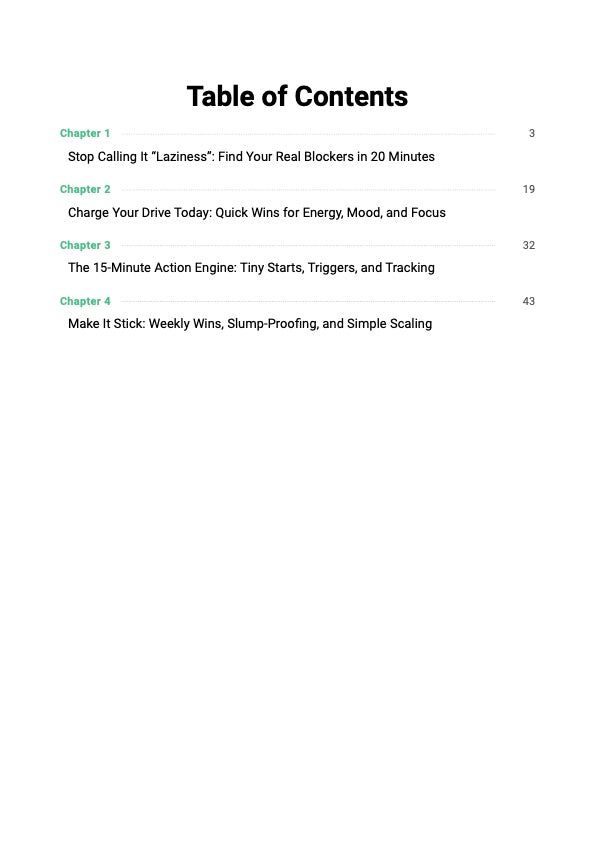 Table of Contents

Chapter 1 3
Stop Calling It “Laziness”: Find Your Real Blockers in 20 Minutes

Chapter 2 19
Charge Your Drive Today: Quick Wins for Energy, Mood, and Focus

Chapter 3 32
The 15-Minute Action Engine: Tiny Starts, Triggers, and Tracking

Chapter 4 43
Make It Stick: Weekly Wins, Slump-Proofing, and Simple Scaling